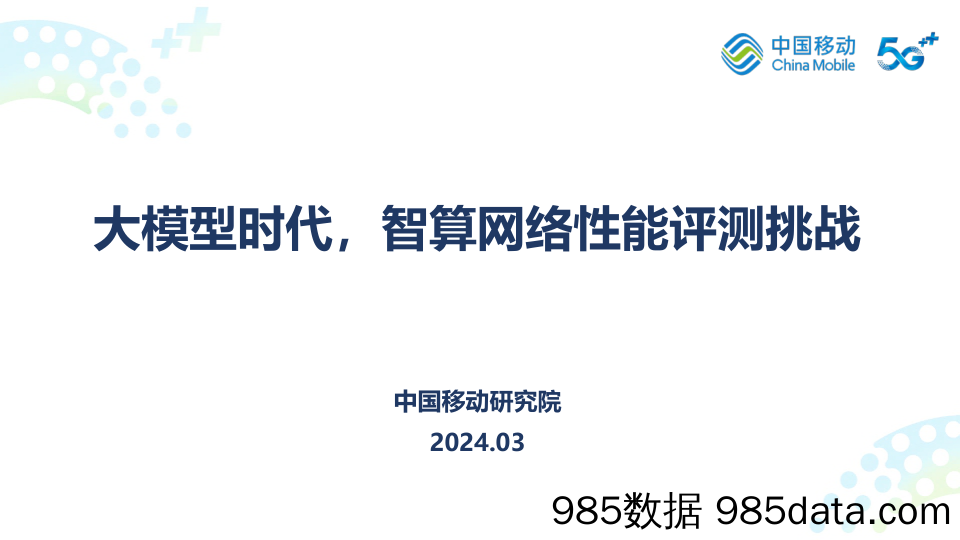 中国移动 China Mobile

5G++

大模型时代，智算网络性能评测挑战

中国移动研究院

2024.03

985数据 985data.com